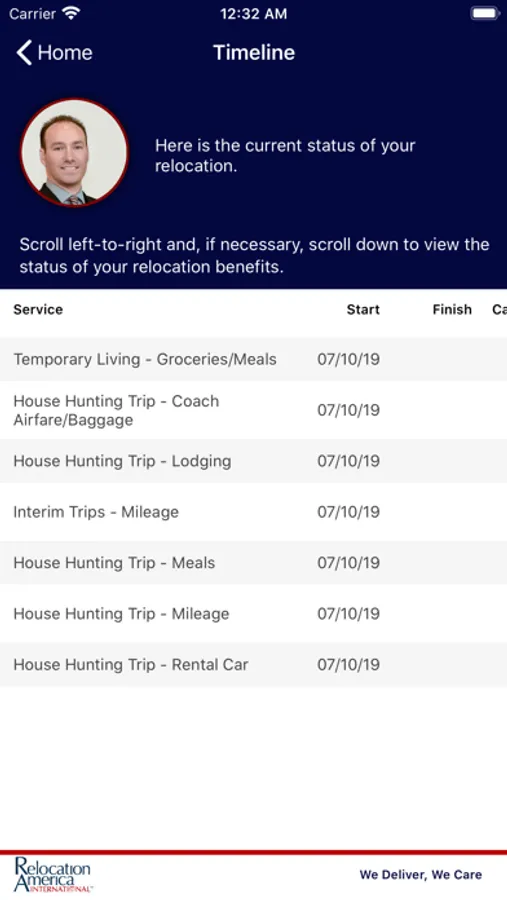 Carrier 12:32 AM

Home Timeline

Here is the current status of your relocation.

Scroll left-to-right and, if necessary, scroll down to view the status of your relocation benefits.

| Service | Start | Finish | Ca |
|---|---|---|---|
| Temporary Living - Groceries/Meals | 07/10/19 | | |
| House Hunting Trip - Coach Airfare/Baggage | 07/10/19 | | |
| House Hunting Trip - Lodging | 07/10/19 | | |
| Interim Trips - Mileage | 07/10/19 | | |
| House Hunting Trip - Meals | 07/10/19 | | |
| House Hunting Trip - Mileage | 07/10/19 | | |
| House Hunting Trip - Rental Car | 07/10/19 | | |

Relocation America INTERNATIONAL

We Deliver, We Care